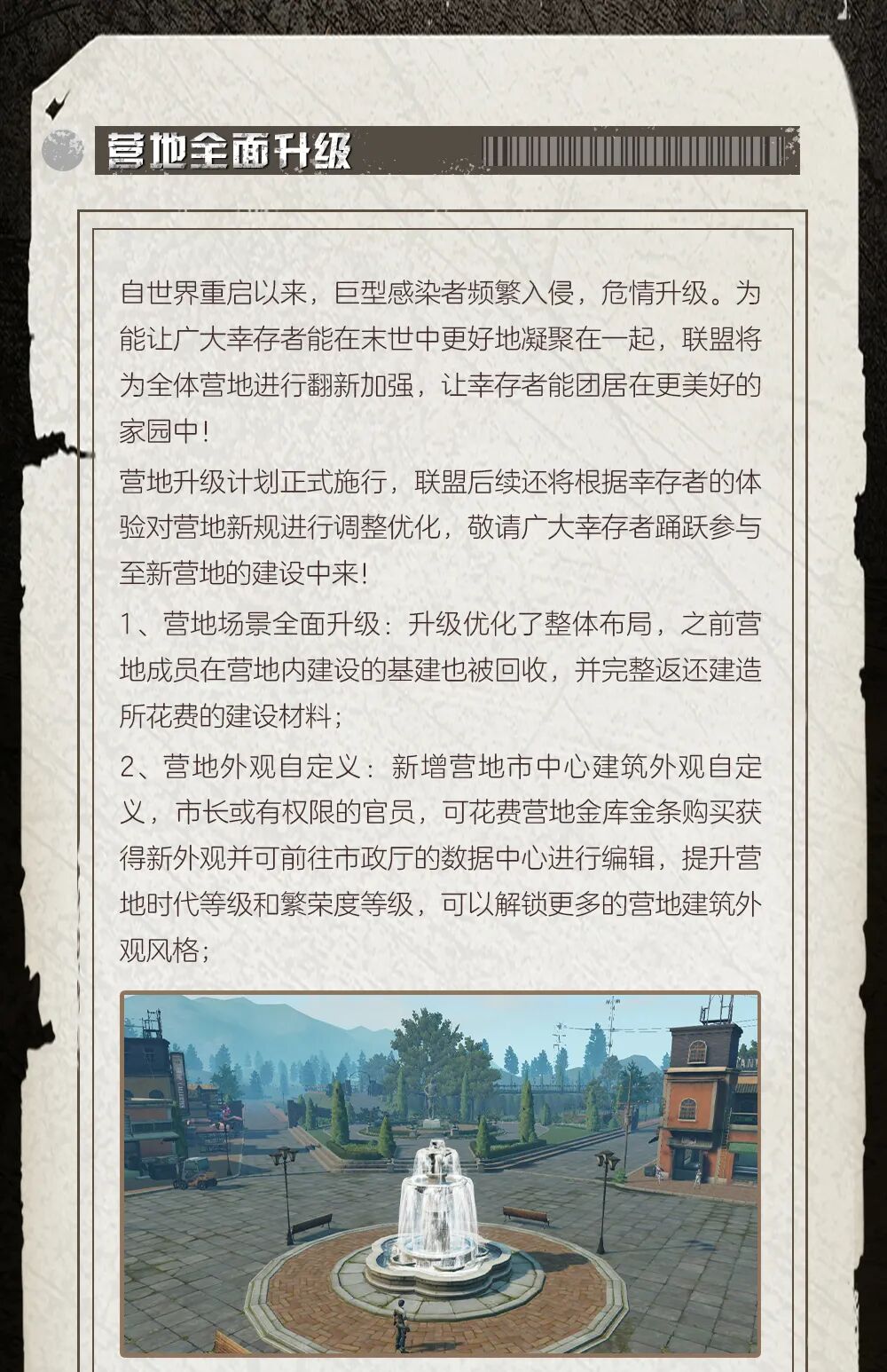 营地全面升级

自世界重启以来，巨型感染者频繁入侵，危情升级。为能让广大幸存者能在末世中更好地凝聚在一起，联盟将为全体营地进行翻新加强，让幸存者能团居在更美好的家园中！

营地升级计划正式施行，联盟后续还将根据幸存者的体验对营地新规进行调整优化，敬请广大幸存者踊跃参与至新营地的建设中来！

1、营地场景全面升级：升级优化了整体布局，之前营地成员在营地内建设的基建也被回收，并完整返还建造所花费的建设材料；

2、营地外观自定义：新增营地市中心建筑外观自定义，市长或有权限的官员，可花费营地金库金条购买获得新外观并可前往市政厅的数据中心进行编辑，提升营地时代等级和繁荣度等级，可以解锁更多的营地建筑外观风格；